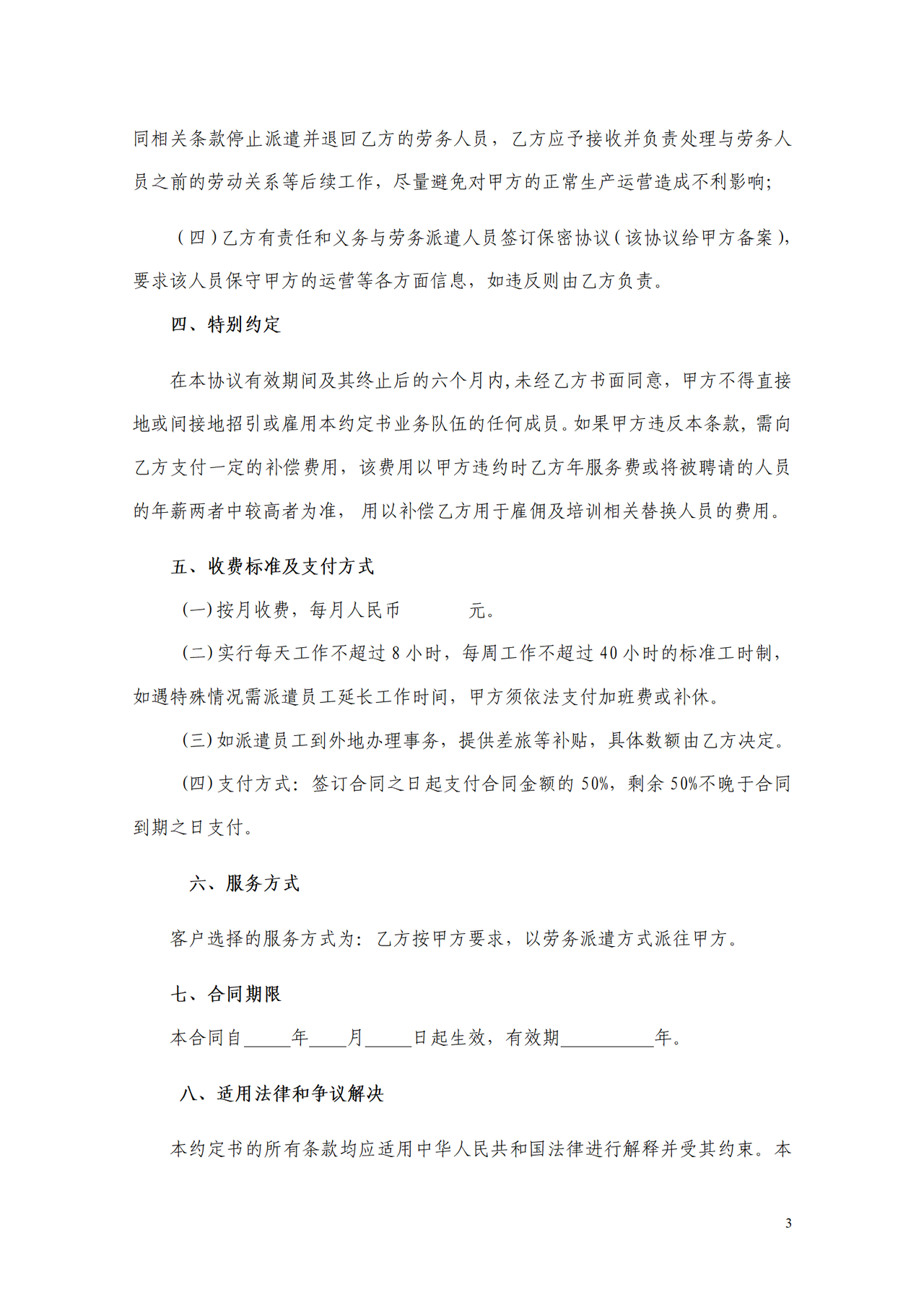 同相关条款停止派遣并退回乙方的劳务人员，乙方应予接收并负责处理与劳务人员之前的劳动关系等后续工作，尽量避免对甲方的正常生产运营造成不利影响;

（四）乙方有责任和义务与劳务派遣人员签订保密协议（该协议给甲方备案），要求该人员保守甲方的运营等各方面信息，如违反则由乙方负责。

四、特别约定

在本协议有效期间及其终止后的六个月内,未经乙方书面同意，甲方不得直接地或间接地招引或雇用本约定书业务队伍的任何成员。如果甲方违反本条款，需向乙方支付一定的补偿费用，该费用以甲方违约时乙方年服务费或将被聘请的人员的年薪两者中较高者为准，用以补偿乙方用于雇佣及培训相关替换人员的费用。

五、收费标准及支付方式

(一)按月收费，每月人民币　　　元。

(二)实行每天工作不超过 8 小时，每周工作不超过 40 小时的标准工时制，如遇特殊情况需派遣员工延长工作时间，甲方须依法支付加班费或补休。

(三)如派遣员工到外地办理事务，提供差旅等补贴，具体数额由乙方决定。

(四)支付方式：签订合同之日起支付合同金额的 50%，剩余 50%不晚于合同到期之日支付。

六、服务方式

客户选择的服务方式为：乙方按甲方要求，以劳务派遣方式派往甲方。

七、合同期限

本合同自_____年____月_____日起生效，有效期__________年。

八、适用法律和争议解决

本约定书的所有条款均应适用中华人民共和国法律进行解释并受其约束。本

3